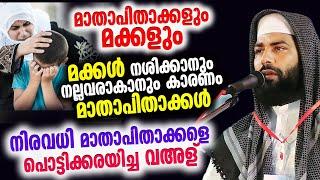 മാതാപിതാക്കളും മക്കളും

മക്കൾ നശിക്കാനും നല്ലവരാകാനും കാരണം മാതാപിതാക്കൾ

നിരവധി മാതാപിതാക്കളെ പൊട്ടിക്കരയിച്ച വഅള്